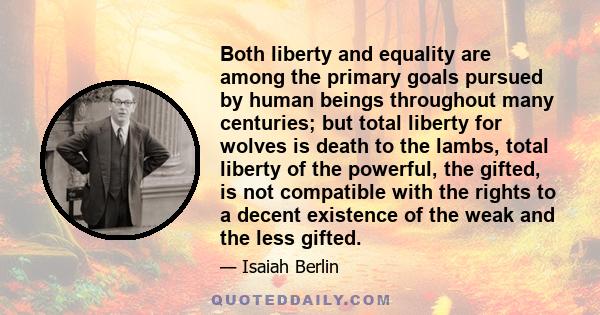 Both liberty and equality are among the primary goals pursued by human beings throughout many centuries; but total liberty for wolves is death to the lambs, total liberty of the powerful, the gifted, is not compatible with the rights to a decent existence of the weak and the less gifted.

— Isaiah Berlin

QUOTEDDAILY.COM